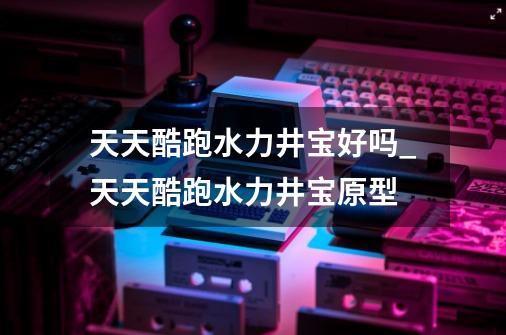 天天酷跑水力井宝好吗_天天酷跑水力井宝原型